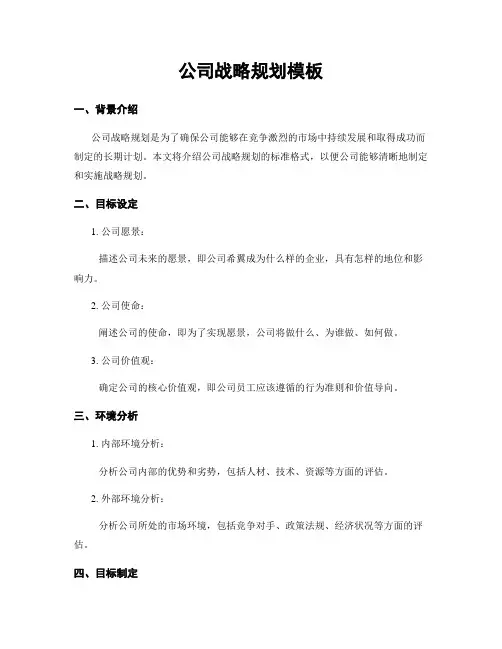 公司战略规划模板

一、背景介绍

公司战略规划是为了确保公司能够在竞争激烈的市场中持续发展和取得成功而制定的长期计划。本文将介绍公司战略规划的标准格式，以便公司能够清晰地制定和实施战略规划。

二、目标设定

1. 公司愿景：

描述公司未来的愿景，即公司希冀成为什么样的企业，具有怎样的地位和影响力。

2. 公司使命：

阐述公司的使命，即为了实现愿景，公司将做什么、为谁做、如何做。

3. 公司价值观：

确定公司的核心价值观，即公司员工应该遵循的行为准则和价值导向。

三、环境分析

1. 内部环境分析：

分析公司内部的优势和劣势，包括人材、技术、资源等方面的评估。

2. 外部环境分析：

分析公司所处的市场环境，包括竞争对手、政策法规、经济状况等方面的评估。

四、目标制定